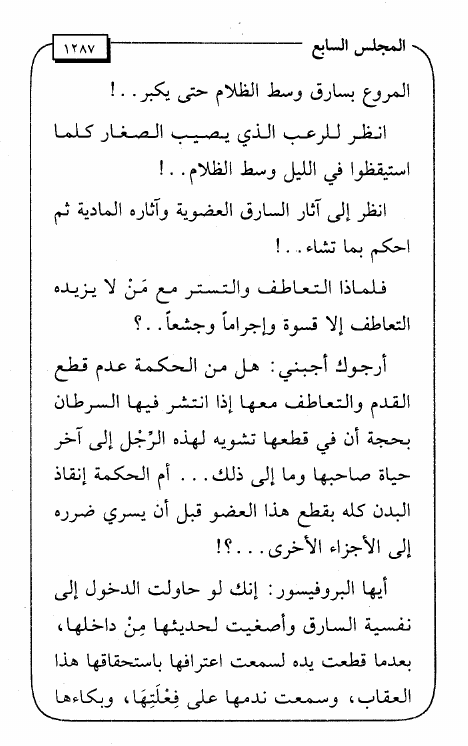 المجلس السابع ١٢٨٧

المروع بسارق وسط الظلام حتى يكبر..!

انظر للرعب الذي يصيب الصغار كلما استيقظوا في الليل وسط الظلام..!

انظر إلى آثار السارق العضوية وآثاره المادية ثم احكم بما تشاء..!

فلماذا التعاطف والتستر مع مَنْ لا يزيده التعاطف إلا قسوة وإجراماً وجشعاً..؟

أرجوك أجبني: هل من الحكمة عدم قطع القدم والتعاطف معها إذا انتشر فيها السرطان بحجة أن في قطعها تشويه لهذه الرِّجْل إلى آخر حياة صاحبها وما إلى ذلك... أم الحكمة إنقاذ البدن كله بقطع هذا العضو قبل أن يسري ضرره إلى الأجزاء الأخرى...؟!

أيها البروفيسور: إنك لو حاولت الدخول إلى نفسية السارق وأصغيت لحديثها مِنْ داخلها، بعدما قطعت يده لسمعت اعترافها باستحقاقها هذا العقاب، وسمعت ندمها على فِعْلَتِهَا، وبكاءها